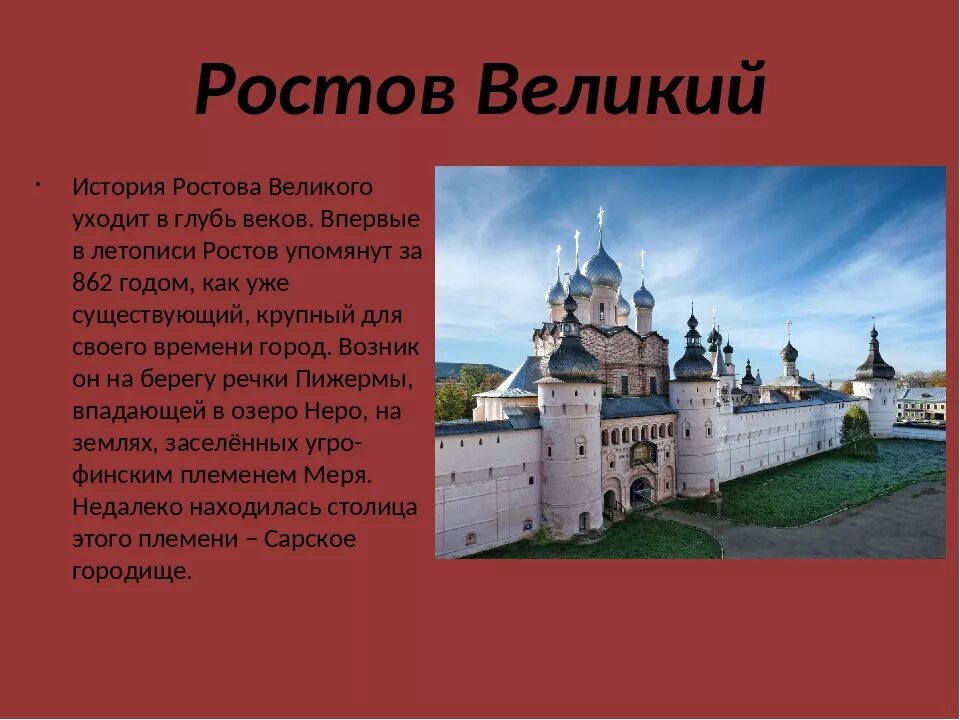 Ростов Великий

· История Ростова Великого уходит в глубь веков. Впервые в летописи Ростов упомянут за 862 годом, как уже существующий, крупный для своего времени город. Возник он на берегу речки Пижермы, впадающей в озеро Неро, на землях, заселённых угро-финским племенем Меря. Недалеко находилась столица этого племени – Сарское городище.